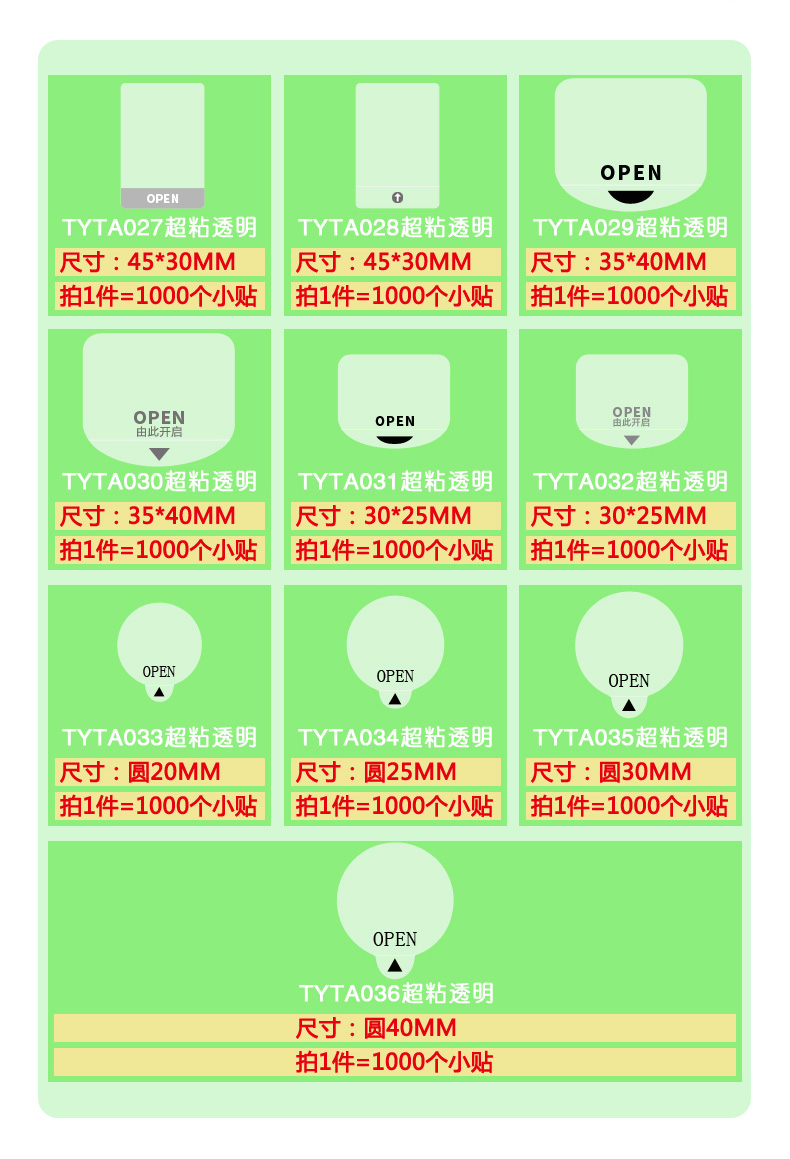 OPEN
TYTA027超粘透明
尺寸：45*30MM
拍1件=1000个小贴

TYTA028超粘透明
尺寸：45*30MM
拍1件=1000个小贴

OPEN
TYTA029超粘透明
尺寸：35*40MM
拍1件=1000个小贴

OPEN
由此开启
TYTA030超粘透明
尺寸：35*40MM
拍1件=1000个小贴

OPEN
TYTA031超粘透明
尺寸：30*25MM
拍1件=1000个小贴

OPEN
由此开启
TYTA032超粘透明
尺寸：30*25MM
拍1件=1000个小贴

OPEN
TYTA033超粘透明
尺寸：圆20MM
拍1件=1000个小贴

OPEN
TYTA034超粘透明
尺寸：圆25MM
拍1件=1000个小贴

OPEN
TYTA035超粘透明
尺寸：圆30MM
拍1件=1000个小贴

OPEN
TYTA036超粘透明
尺寸：圆40MM
拍1件=1000个小贴